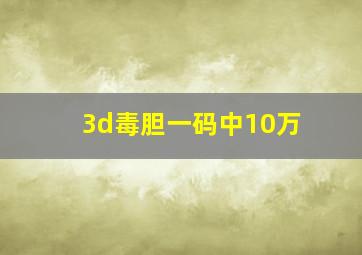 3d毒胆一码中10万